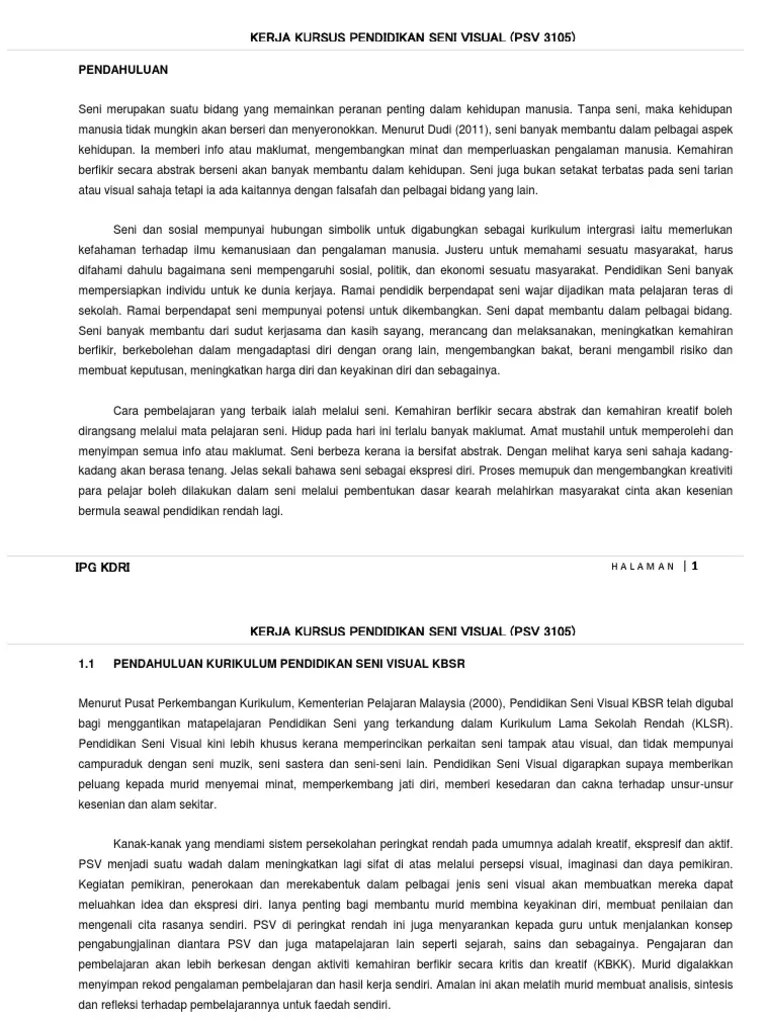 KERJA KURSUS PENDIDIKAN SENI VISUAL (PSV 3105)

PENDAHULUAN

Seni merupakan suatu bidang yang memainkan peranan penting dalam kehidupan manusia. Tanpa seni, maka kehidupan manusia tidak mungkin akan berseri dan menyeronokkan. Menurut Dudi (2011), seni banyak membantu dalam pelbagai aspek kehidupan. Ia memberi info atau maklumat, mengembangkan minat dan memperluaskan pengalaman manusia. Kemahiran berfikir secara abstrak berseni akan banyak membantu dalam kehidupan. Seni juga bukan setakat terbatas pada seni tarian atau visual sahaja tetapi ia ada kaitannya dengan falsafah dan pelbagai bidang yang lain.

Seni dan sosial mempunyai hubungan simbolik untuk digabungkan sebagai kurikulum intergrasi iaitu memerlukan kefahaman terhadap ilmu kemanusiaan dan pengalaman manusia. Justeru untuk memahami sesuatu masyarakat, harus difahami dahulu bagaimana seni mempengaruhi sosial, politik, dan ekonomi sesuatu masyarakat. Pendidikan Seni banyak mempersiapkan individu untuk ke dunia kerjaya. Ramai pendidik berpendapat seni wajar dijadikan mata pelajaran teras di sekolah. Ramai berpendapat seni mempunyai potensi untuk dikembangkan. Seni dapat membantu dalam pelbagai bidang. Seni banyak membantu dari sudut kerjasama dan kasih sayang, merancang dan melaksanakan, meningkatkan kemahiran berfikir, berkebolehan dalam mengadaptasi diri dengan orang lain, mengembangkan bakat, berani mengambil risiko dan membuat keputusan, meningkatkan harga diri dan keyakinan diri dan sebagainya.

Cara pembelajaran yang terbaik ialah melalui seni. Kemahiran berfikir secara abstrak dan kemahiran kreatif boleh dirangsang melalui mata pelajaran seni. Hidup pada hari ini terlalu banyak maklumat. Amat mustahil untuk memperolehi dan menyimpan semua info atau maklumat. Seni berbeza kerana ia bersifat abstrak. Dengan melihat karya seni sahaja kadang-kadang akan berasa tenang. Jelas sekali bahawa seni sebagai ekspresi diri. Proses memupuk dan mengembangkan kreativiti para pelajar boleh dilakukan dalam seni melalui pembentukan dasar kearah melahirkan masyarakat cinta akan kesenian bermula seawal pendidikan rendah lagi.

IPG KDRI

HALAMAN | 1

KERJA KURSUS PENDIDIKAN SENI VISUAL (PSV 3105)

1.1 PENDAHULUAN KURIKULUM PENDIDIKAN SENI VISUAL KBSR

Menurut Pusat Perkembangan Kurikulum, Kementerian Pelajaran Malaysia (2000), Pendidikan Seni Visual KBSR telah digubal bagi menggantikan matapelajaran Pendidikan Seni yang terkandung dalam Kurikulum Lama Sekolah Rendah (KLSR). Pendidikan Seni Visual kini lebih khusus kerana memperincikan perkaitan seni tampak atau visual, dan tidak mempunyai campuraduk dengan seni muzik, seni sastera dan seni-seni lain. Pendidikan Seni Visual digarapkan supaya memberikan peluang kepada murid menyemai minat, memperkembang jati diri, memberi kesedaran dan cakna terhadap unsur-unsur kesenian dan alam sekitar.

Kanak-kanak yang mendiami sistem persekolahan peringkat rendah pada umumnya adalah kreatif, ekspresif dan aktif. PSV menjadi suatu wadah dalam meningkatkan lagi sifat di atas melalui persepsi visual, imaginasi dan daya pemikiran. Kegiatan pemikiran, penerokaan dan merekabentuk dalam pelbagai jenis seni visual akan membuatkan mereka dapat meluahkan idea dan ekspresi diri. Ianya penting bagi membantu murid membina keyakinan diri, membuat penilaian dan mengenali cita rasanya sendiri. PSV di peringkat rendah ini juga menyarankan kepada guru untuk menjalankan konsep pengabungjalinan diantara PSV dan juga matapelajaran lain seperti sejarah, sains dan sebagainya. Pengajaran dan pembelajaran akan lebih berkesan dengan aktiviti kemahiran berfikir secara kritis dan kreatif (KBKK). Murid digalakkan menyimpan rekod pengalaman pembelajaran dan hasil kerja sendiri. Amalan ini akan melatih murid membuat analisis, sintesis dan refleksi terhadap pembelajarannya untuk faedah sendiri.